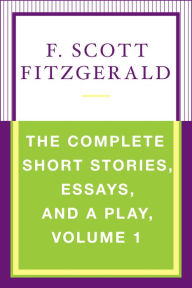 F. SCOTT FITZGERALD

THE COMPLETE SHORT STORIES, ESSAYS, AND A PLAY, VOLUME 1